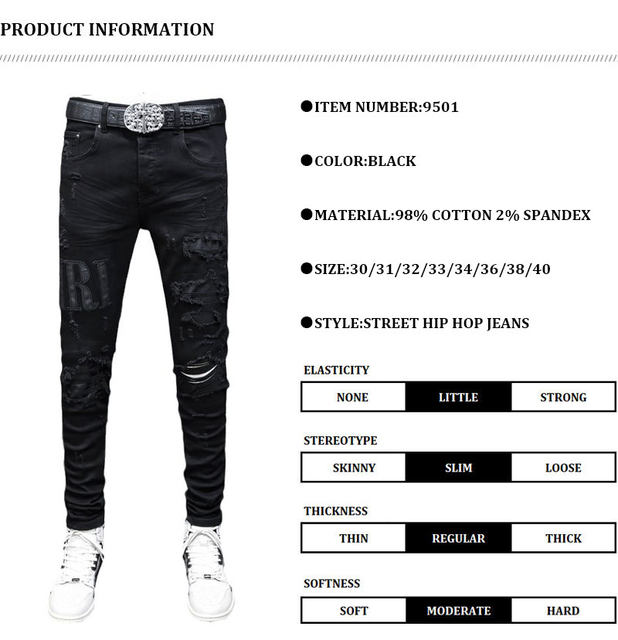 PRODUCT INFORMATION

• ITEM NUMBER:9501

• COLOR:BLACK

• MATERIAL:98% COTTON 2% SPANDEX

• SIZE:30/31/32/33/34/36/38/40

• STYLE:STREET HIP HOP JEANS

ELASTICITY

NONE  LITTLE  STRONG

STEREOTYPE

SKINNY  SLIM  LOOSE

THICKNESS

THIN  REGULAR  THICK

SOFTNESS

SOFT  MODERATE  HARD